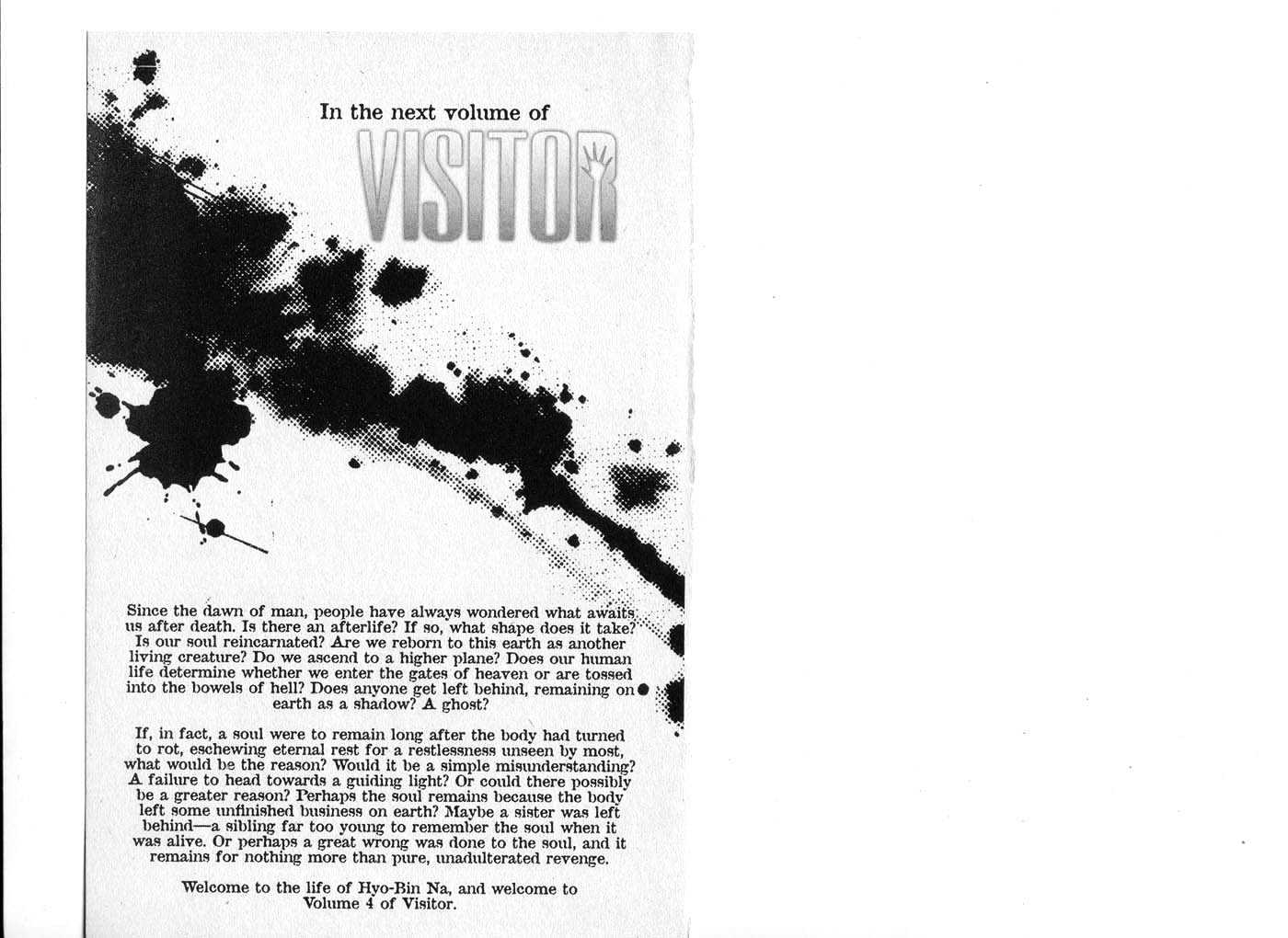 In the next volume of

VISITOR

Since the dawn of man, people have always wondered what awaits us after death. Is there an afterlife? If so, what shape does it take? Is our soul reincarnated? Are we reborn to this earth as another living creature? Do we ascend to a higher plane? Does our human life determine whether we enter the gates of heaven or are tossed into the bowels of hell? Does anyone get left behind, remaining on earth as a shadow? A ghost?

If, in fact, a soul were to remain long after the body had turned to rot, eschewing eternal rest for a restlessness unseen by most, what would be the reason? Would it be a simple misunderstanding? A failure to head towards a guiding light? Or could there possibly be a greater reason? Perhaps the soul remains because the body left some unfinished business on earth? Maybe a sister was left behind—a sibling far too young to remember the soul when it was alive. Or perhaps a great wrong was done to the soul, and it remains for nothing more than pure, unadulterated revenge.

Welcome to the life of Hyo-Bin Na, and welcome to Volume 4 of Visitor.